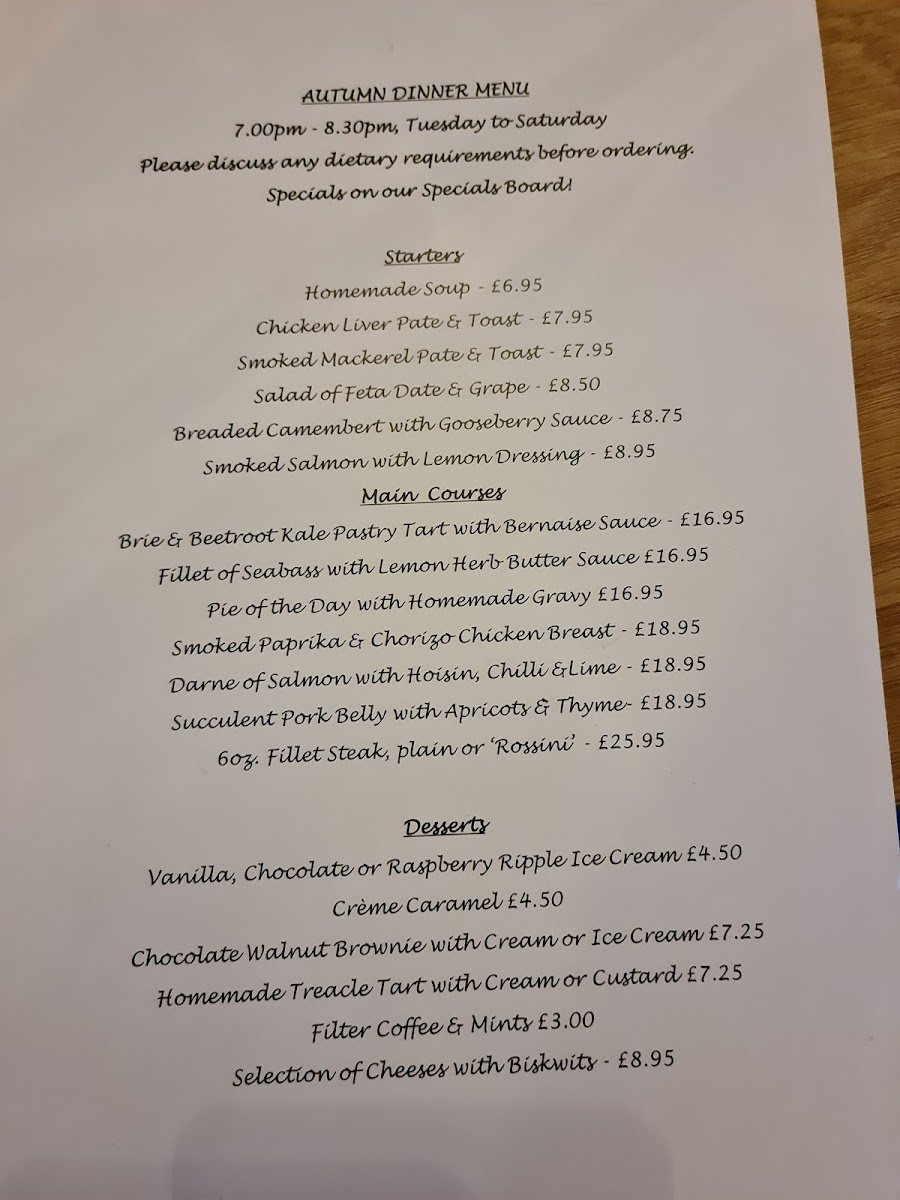 AUTUMN DINNER MENU
7.00pm - 8.30pm, Tuesday to Saturday
Please discuss any dietary requirements before ordering.
Specials on our Specials Board!

Starters
Homemade Soup - £6.95
Chicken Liver Pate & Toast - £7.95
Smoked Mackerel Pate & Toast - £7.95
Salad of Feta Date & Grape - £8.50
Breaded Camembert with Gooseberry Sauce - £8.75
Smoked Salmon with Lemon Dressing - £8.95

Main Courses
Brie & Beetroot Kale Pastry Tart with Bernaise Sauce - £16.95
Fillet of Seabass with Lemon Herb Butter Sauce £16.95
Pie of the Day with Homemade Gravy £16.95
Smoked Paprika & Chorizo Chicken Breast - £18.95
Darne of Salmon with Hoisin, Chilli &Lime - £18.95
Succulent Pork Belly with Apricots & Thyme- £18.95
6oz. Fillet Steak, plain or 'Rossini' - £25.95

Desserts
Vanilla, Chocolate or Raspberry Ripple Ice Cream £4.50
Crème Caramel £4.50
Chocolate Walnut Brownie with Cream or Ice Cream £7.25
Homemade Treacle Tart with Cream or Custard £7.25
Filter Coffee & Mints £3.00
Selection of Cheeses with Biskwits - £8.95